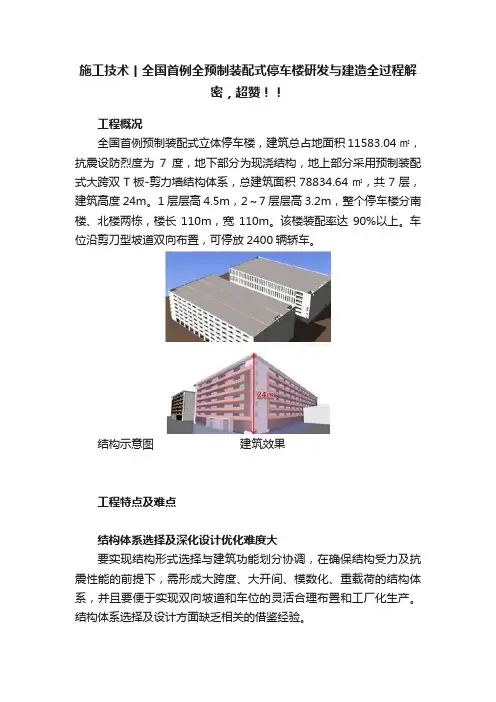 施工技术丨全国首例全预制装配式停车楼研发与建造全过程解密，超赞！！

工程概况

全国首例预制装配式立体停车楼，建筑总占地面积 11583.04 ㎡，抗震设防烈度为 7 度，地下部分为现浇结构，地上部分采用预制装配式大跨双 T 板-剪力墙结构体系，总建筑面积 78834.64 ㎡，共 7 层，建筑高度 24m。1 层层高 4.5m，2～7 层层高 3.2m，整个停车楼分南楼、北楼两栋，楼长 110m，宽 110m。该楼装配率达 90%以上。车位沿剪刀型坡道双向布置，可停放 2400 辆轿车。

24m

结构示意图 建筑效果

工程特点及难点

结构体系选择及深化设计优化难度大

要实现结构形式选择与建筑功能划分协调，在确保结构受力及抗震性能的前提下，需形成大跨度、大开间、模数化、重载荷的结构体系，并且要便于实现双向坡道和车位的灵活合理布置和工厂化生产。结构体系选择及设计方面缺乏相关的借鉴经验。